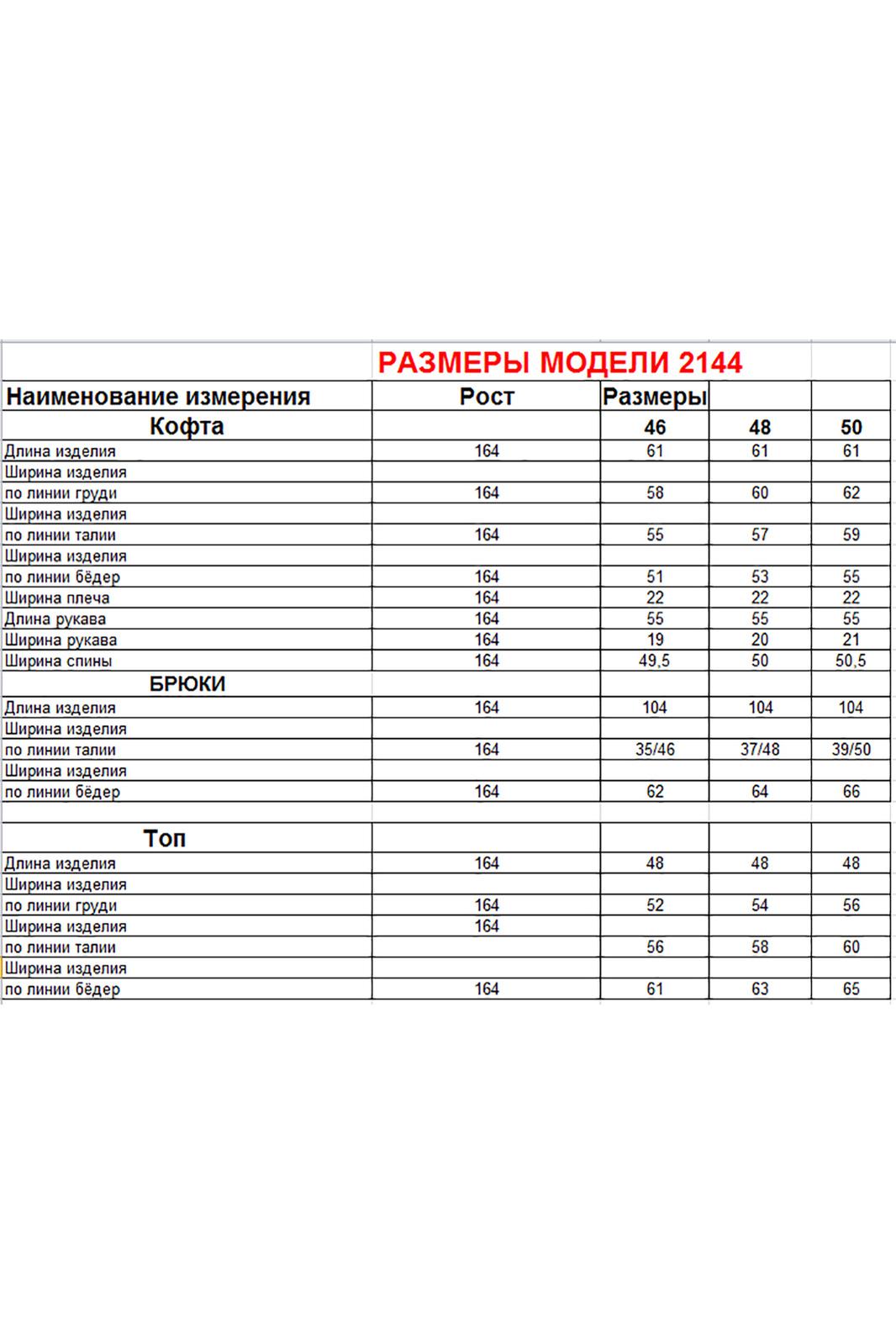 РАЗМЕРЫ МОДЕЛИ 2144

| Наименование измерения | Рост | Размеры | | |
|---|---|---|---|---|
| Кофта | | 46 | 48 | 50 |
| Длина изделия | 164 | 61 | 61 | 61 |
| Ширина изделия | | | | |
| по линии груди | 164 | 58 | 60 | 62 |
| Ширина изделия | | | | |
| по линии талии | 164 | 55 | 57 | 59 |
| Ширина изделия | | | | |
| по линии бёдер | 164 | 51 | 53 | 55 |
| Ширина плеча | 164 | 22 | 22 | 22 |
| Длина рукава | 164 | 55 | 55 | 55 |
| Ширина рукава | 164 | 19 | 20 | 21 |
| Ширина спины | 164 | 49,5 | 50 | 50,5 |
| БРЮКИ | | | | |
| Длина изделия | 164 | 104 | 104 | 104 |
| Ширина изделия | | | | |
| по линии талии | 164 | 35/46 | 37/48 | 39/50 |
| Ширина изделия | | | | |
| по линии бёдер | 164 | 62 | 64 | 66 |
| | | | | |
| Топ | | | | |
| Длина изделия | 164 | 48 | 48 | 48 |
| Ширина изделия | | | | |
| по линии груди | 164 | 52 | 54 | 56 |
| Ширина изделия | 164 | | | |
| по линии талии | | 56 | 58 | 60 |
| Ширина изделия | | | | |
| по линии бёдер | 164 | 61 | 63 | 65 |